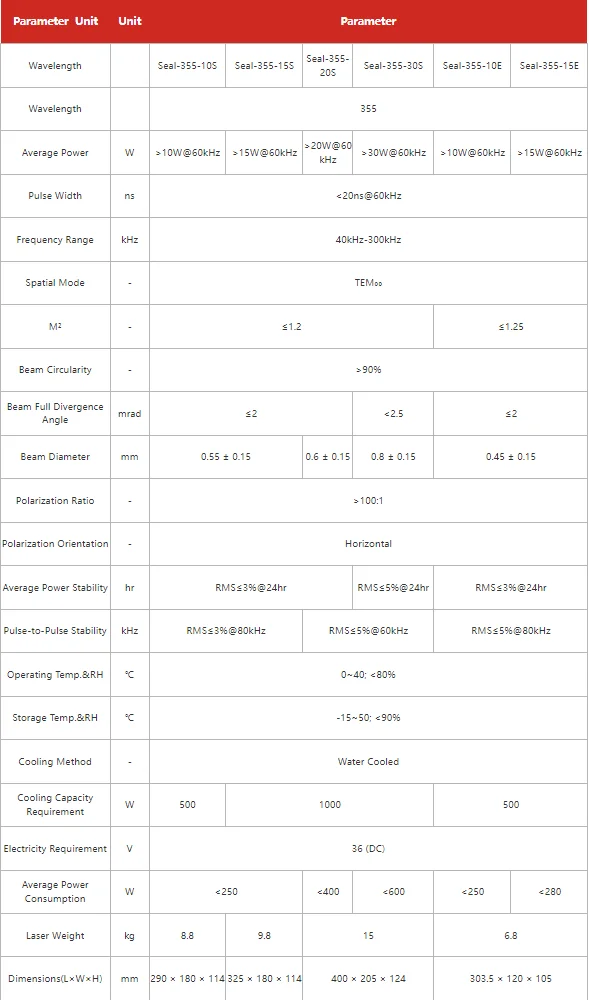 | Parameter Unit | Unit | Parameter | | | | | |
|---|---|---|---|---|---|---|---|
| Wavelength | | Seal-355-10S | Seal-355-15S | Seal-355-20S | Seal-355-30S | Seal-355-10E | Seal-355-15E |
| Wavelength | | 355 | | | | | |
| Average Power | W | >10W@60kHz | >15W@60kHz | >20W@60kHz | >30W@60kHz | >10W@60kHz | >15W@60kHz |
| Pulse Width | ns | <20ns@60kHz | | | | | |
| Frequency Range | kHz | 40kHz-300kHz | | | | | |
| Spatial Mode | - | $TEM_{00}$ | | | | | |
| $M^2$ | - | ≤1.2 | | | | ≤1.25 | |
| Beam Circularity | - | >90% | | | | | |
| Beam Full Divergence Angle | mrad | ≤2 | | | <2.5 | ≤2 | |
| Beam Diameter | mm | 0.55 ± 0.15 | | 0.6 ± 0.15 | 0.8 ± 0.15 | 0.45 ± 0.15 | |
| Polarization Ratio | - | >100:1 | | | | | |
| Polarization Orientation | - | Horizontal | | | | | |
| Average Power Stability | hr | RMS≤3%@24hr | | | RMS≤5%@24hr | RMS≤3%@24hr | |
| Pulse-to-Pulse Stability | kHz | RMS≤3%@80kHz | | RMS≤5%@60kHz | | RMS≤5%@80kHz | |
| Operating Temp.&RH | ℃ | 0~40; <80% | | | | | |
| Storage Temp.&RH | ℃ | -15~50; <90% | | | | | |
| Cooling Method | - | Water Cooled | | | | | |
| Cooling Capacity Requirement | W | 500 | 1000 | | | 500 | |
| Electricity Requirement | V | 36 (DC) | | | | | |
| Average Power Consumption | W | <250 | | <400 | <600 | <250 | <280 |
| Laser Weight | kg | 8.8 | 9.8 | 15 | | 6.8 | |
| Dimensions(L×W×H) | mm | 290 × 180 × 114 | 325 × 180 × 114 | 400 × 205 × 124 | | 303.5 × 120 × 105 | |